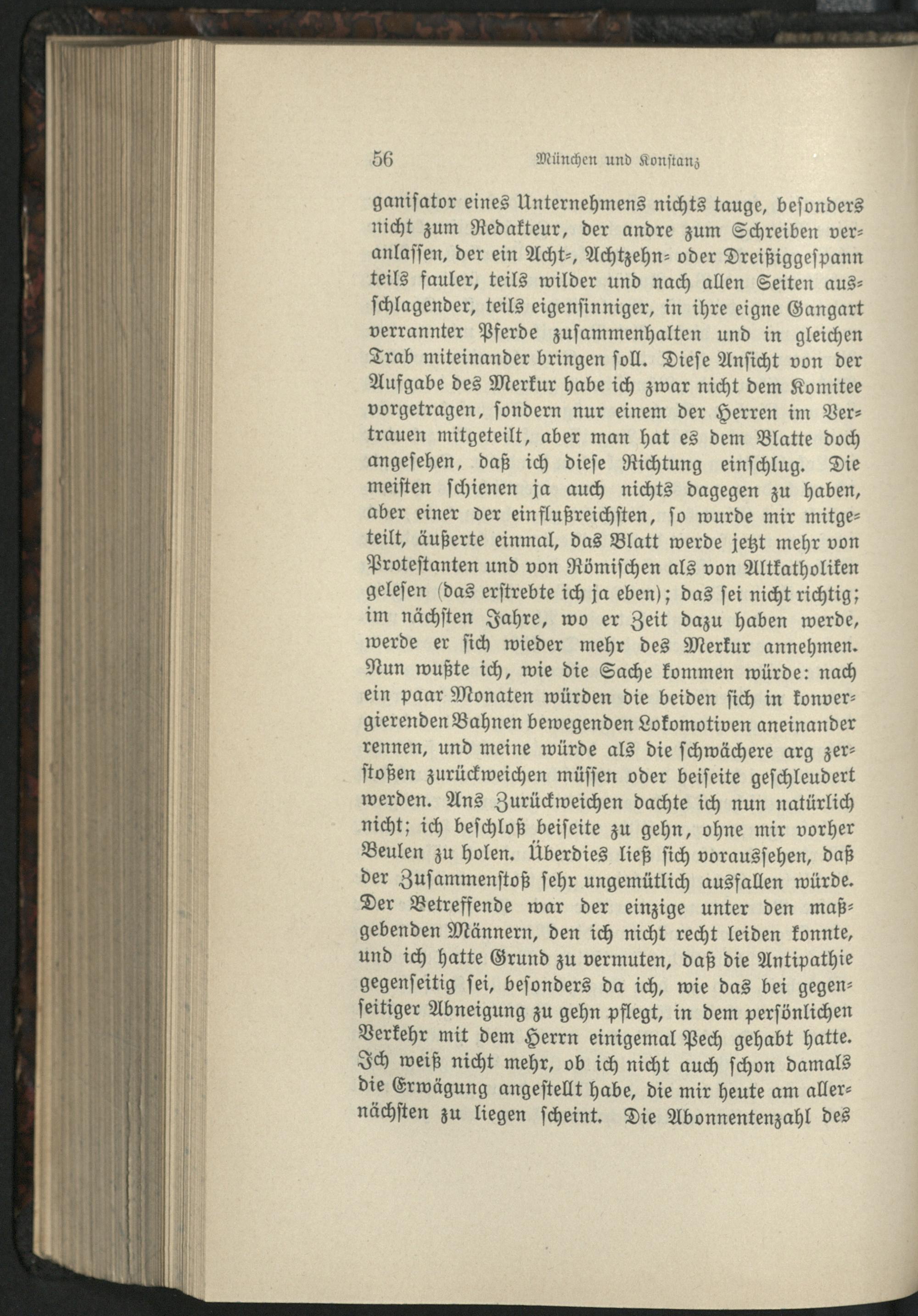 56 München und Konstanz

ganisator eines Unternehmens nichts tauge, besonders nicht zum Redakteur, der andre zum Schreiben veranlassen, der ein Acht-, Achtzehn- oder Dreißiggespann teils fauler, teils wilder und nach allen Seiten ausschlagender, teils eigensinniger, in ihre eigne Gangart verrannter Pferde zusammenhalten und in gleichen Trab miteinander bringen soll. Diese Ansicht von der Aufgabe des Merkur habe ich zwar nicht dem Komitee vorgetragen, sondern nur einem der Herren im Vertrauen mitgeteilt, aber man hat es dem Blatte doch angesehen, daß ich diese Richtung einschlug. Die meisten schienen ja auch nichts dagegen zu haben, aber einer der einflußreichsten, so wurde mir mitgeteilt, äußerte einmal, das Blatt werde jetzt mehr von Protestanten und von Römischen als von Altkatholiken gelesen (das erstrebte ich ja eben); das sei nicht richtig; im nächsten Jahre, wo er Zeit dazu haben werde, werde er sich wieder mehr des Merkur annehmen. Nun wußte ich, wie die Sache kommen würde: nach ein paar Monaten würden die beiden sich in konvergierenden Bahnen bewegenden Lokomotiven aneinander rennen, und meine würde als die schwächere arg zerstoßen zurückweichen müssen oder beiseite geschleudert werden. Ans Zurückweichen dachte ich nun natürlich nicht; ich beschloß beiseite zu gehn, ohne mir vorher Beulen zu holen. Überdies ließ sich voraussehen, daß der Zusammenstoß sehr ungemütlich ausfallen würde. Der Betreffende war der einzige unter den maßgebenden Männern, den ich nicht recht leiden konnte, und ich hatte Grund zu vermuten, daß die Antipathie gegenseitig sei, besonders da ich, wie das bei gegenseitiger Abneigung zu gehn pflegt, in dem persönlichen Verkehr mit dem Herrn einigemal Pech gehabt hatte. Ich weiß nicht mehr, ob ich nicht auch schon damals die Erwägung angestellt habe, die mir heute am allernächsten zu liegen scheint. Die Abonnentenzahl des